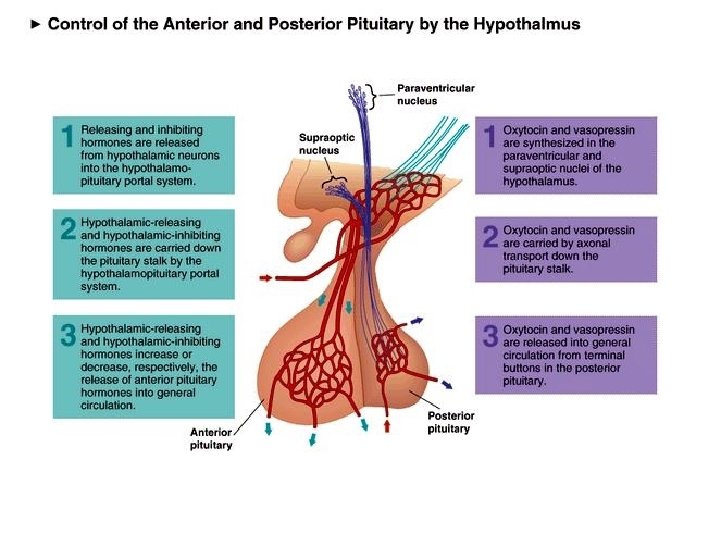 ► Control of the Anterior and Posterior Pituitary by the Hypothalmus

1 Releasing and inhibiting hormones are released from hypothalamic neurons into the hypothalamo-pituitary portal system.

2 Hypothalamic-releasing and hypothalamic-inhibiting hormones are carried down the pituitary stalk by the hypothalamopituitary portal system.

3 Hypothalamic-releasing and hypothalamic-inhibiting hormones increase or decrease, respectively, the release of anterior pituitary hormones into general circulation.

Paraventricular nucleus

Supraoptic nucleus

Anterior pituitary

Posterior pituitary

1 Oxytocin and vasopressin are synthesized in the paraventricular and supraoptic nuclei of the hypothalamus.

2 Oxytocin and vasopressin are carried by axonal transport down the pituitary stalk.

3 Oxytocin and vasopressin are released into general circulation from terminal buttons in the posterior pituitary.